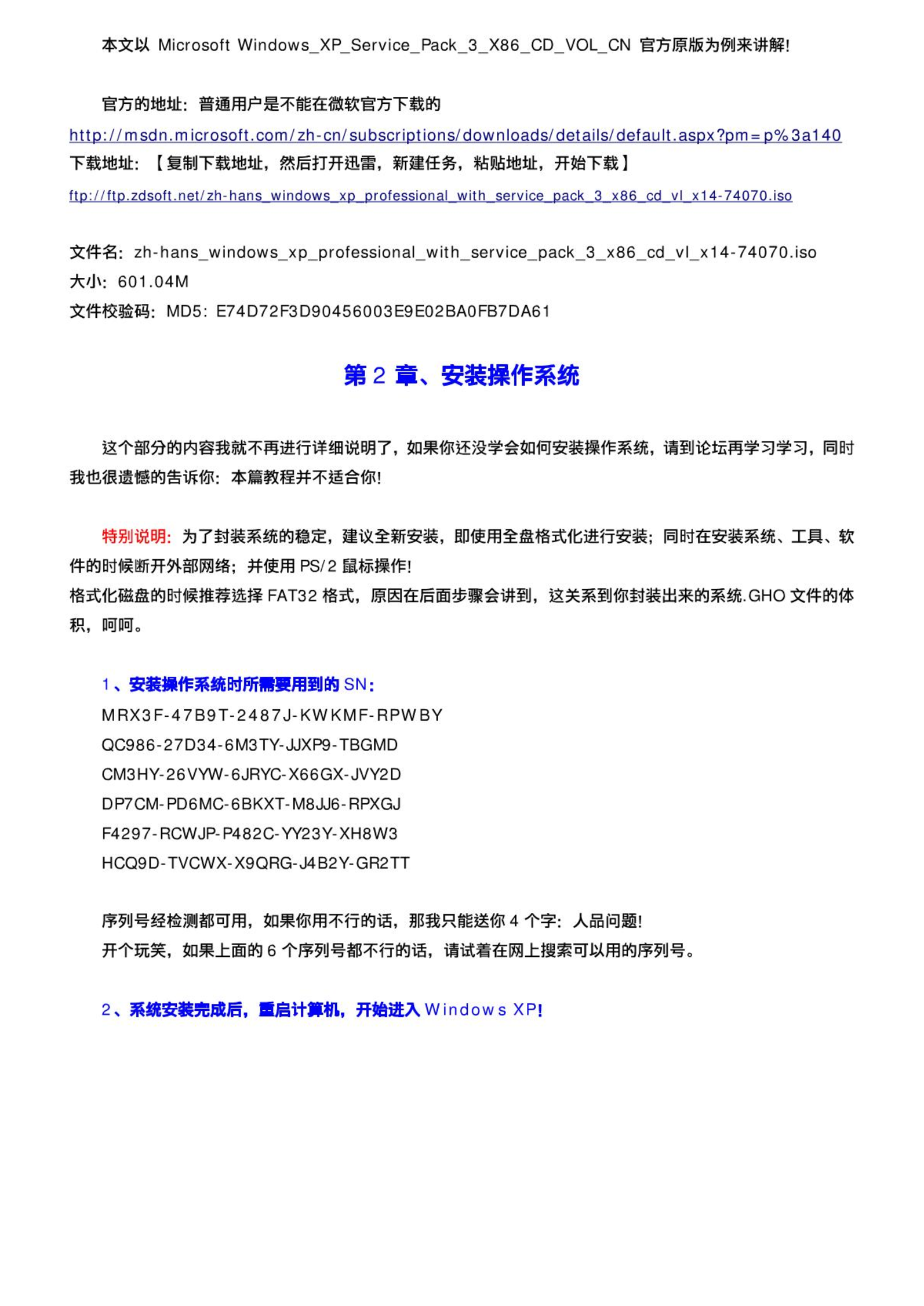 本文以 Microsoft Windows_XP_Service_Pack_3_X86_CD_VOL_CN 官方原版为例来讲解!

官方的地址：普通用户是不能在微软官方下载的
http://msdn.microsoft.com/zh-cn/subscriptions/downloads/details/default.aspx?pm=p%3a140
下载地址：【复制下载地址，然后打开迅雷，新建任务，粘贴地址，开始下载】
ftp://ftp.zdsoft.net/zh-hans_windows_xp_professional_with_service_pack_3_x86_cd_vl_x14-74070.iso

文件名：zh-hans_windows_xp_professional_with_service_pack_3_x86_cd_vl_x14-74070.iso
大小：601.04M
文件校验码：MD5：E74D72F3D90456003E9E02BA0FB7DA61

第 2 章、安装操作系统

这个部分的内容我就不再进行详细说明了，如果你还没学会如何安装操作系统，请到论坛再学习学习，同时我也很遗憾的告诉你：本篇教程并不适合你!

特别说明：为了封装系统的稳定，建议全新安装，即使用全盘格式化进行安装；同时在安装系统、工具、软件的时候断开外部网络；并使用 PS/2 鼠标操作!
格式化磁盘的时候推荐选择 FAT32 格式，原因在后面步骤会讲到，这关系到你封装出来的系统.GHO 文件的体积，呵呵。

1、安装操作系统时所需要用到的 SN：
MRX3F-47B9T-2487J-KWKMF-RPWBY
QC986-27D34-6M3TY-JJXP9-TBGMD
CM3HY-26VYW-6JRYC-X66GX-JVY2D
DP7CM-PD6MC-6BKXT-M8JJ6-RPXGJ
F4297-RCWJP-P482C-YY23Y-XH8W3
HCQ9D-TVCWX-X9QRG-J4B2Y-GR2TT

序列号经检测都可用，如果你用不行的话，那我只能送你 4 个字：人品问题!
开个玩笑，如果上面的 6 个序列号都不行的话，请试着在网上搜索可以用的序列号。

2、系统安装完成后，重启计算机，开始进入 Windows XP!